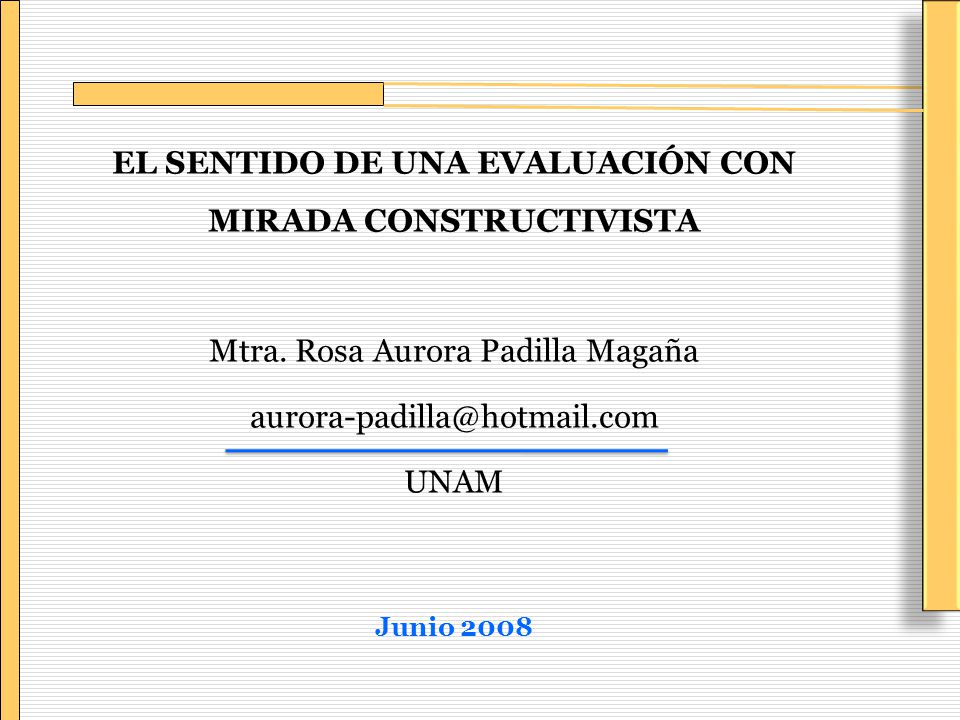 EL SENTIDO DE UNA EVALUACIÓN CON MIRADA CONSTRUCTIVISTA

Mtra. Rosa Aurora Padilla Magaña

aurora-padilla@hotmail.com

UNAM

Junio 2008